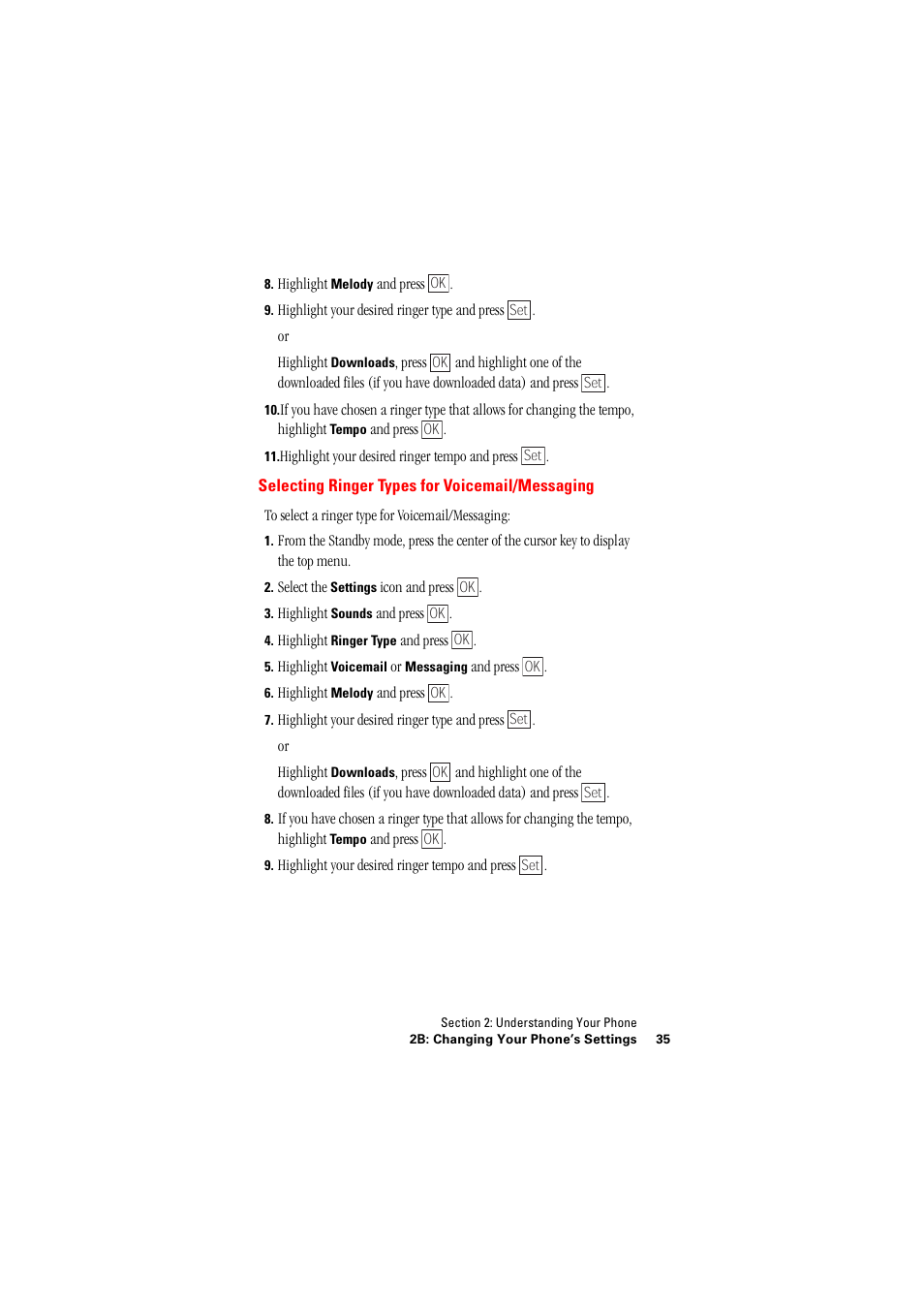 8. Highlight Melody and press OK.

9. Highlight your desired ringer type and press Set.

or

Highlight Downloads, press OK and highlight one of the downloaded files (if you have downloaded data) and press Set.

10.If you have chosen a ringer type that allows for changing the tempo, highlight Tempo and press OK.

11.Highlight your desired ringer tempo and press Set.

Selecting Ringer Types for Voicemail/Messaging

To select a ringer type for Voicemail/Messaging:

1. From the Standby mode, press the center of the cursor key to display the top menu.

2. Select the Settings icon and press OK.

3. Highlight Sounds and press OK.

4. Highlight Ringer Type and press OK.

5. Highlight Voicemail or Messaging and press OK.

6. Highlight Melody and press OK.

7. Highlight your desired ringer type and press Set.

or

Highlight Downloads, press OK and highlight one of the downloaded files (if you have downloaded data) and press Set.

8. If you have chosen a ringer type that allows for changing the tempo, highlight Tempo and press OK.

9. Highlight your desired ringer tempo and press Set.

Section 2: Understanding Your Phone
2B: Changing Your Phone's Settings 35